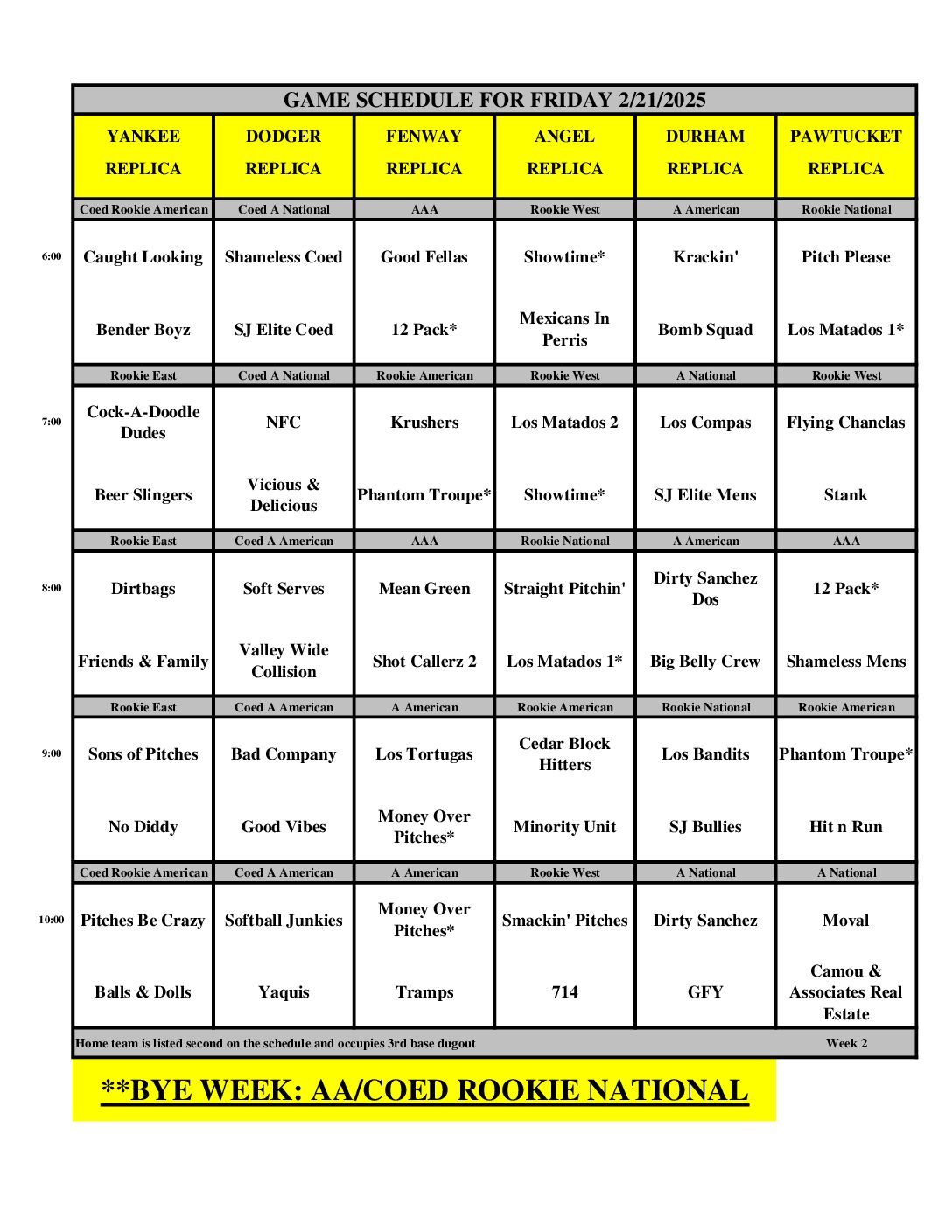 GAME SCHEDULE FOR FRIDAY 2/21/2025

| | YANKEE REPLICA | DODGER REPLICA | FENWAY REPLICA | ANGEL REPLICA | DURHAM REPLICA | PAWTUCKET REPLICA |
|---|---|---|---|---|---|---|
| | Coed Rookie American | Coed A National | AAA | Rookie West | A American | Rookie National |
| 6:00 | Caught Looking | Shameless Coed | Good Fellas | Showtime* | Krackin' | Pitch Please |
| | Bender Boyz | SJ Elite Coed | 12 Pack* | Mexicans In Perris | Bomb Squad | Los Matados 1* |
| | Rookie East | Coed A National | Rookie American | Rookie West | A National | Rookie West |
| 7:00 | Cock-A-Doodle Dudes | NFC | Krushers | Los Matados 2 | Los Compas | Flying Chanclas |
| | Beer Slingers | Vicious & Delicious | Phantom Troupe* | Showtime* | SJ Elite Mens | Stank |
| | Rookie East | Coed A American | AAA | Rookie National | A American | AAA |
| 8:00 | Dirtbags | Soft Serves | Mean Green | Straight Pitchin' | Dirty Sanchez Dos | 12 Pack* |
| | Friends & Family | Valley Wide Collision | Shot Callerz 2 | Los Matados 1* | Big Belly Crew | Shameless Mens |
| | Rookie East | Coed A American | A American | Rookie American | Rookie National | Rookie American |
| 9:00 | Sons of Pitches | Bad Company | Los Tortugas | Cedar Block Hitters | Los Bandits | Phantom Troupe* |
| | No Diddy | Good Vibes | Money Over Pitches* | Minority Unit | SJ Bullies | Hit n Run |
| | Coed Rookie American | Coed A American | A American | Rookie West | A National | A National |
| 10:00 | Pitches Be Crazy | Softball Junkies | Money Over Pitches* | Smackin' Pitches | Dirty Sanchez | Moval |
| | Balls & Dolls | Yaquis | Tramps | 714 | GFY | Camou & Associates Real Estate |

Home team is listed second on the schedule and occupies 3rd base dugout Week 2

**BYE WEEK: AA/COED ROOKIE NATIONAL